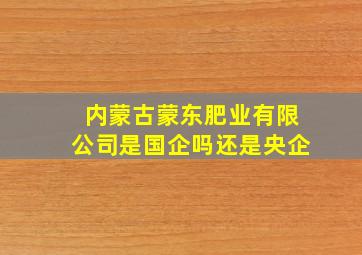 内蒙古蒙东肥业有限公司是国企吗还是央企